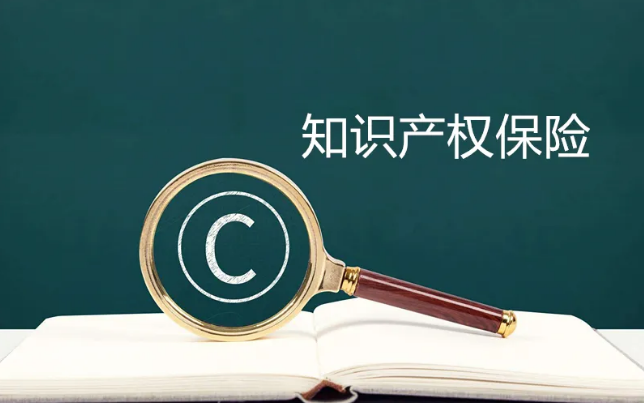 知识产权保险

©